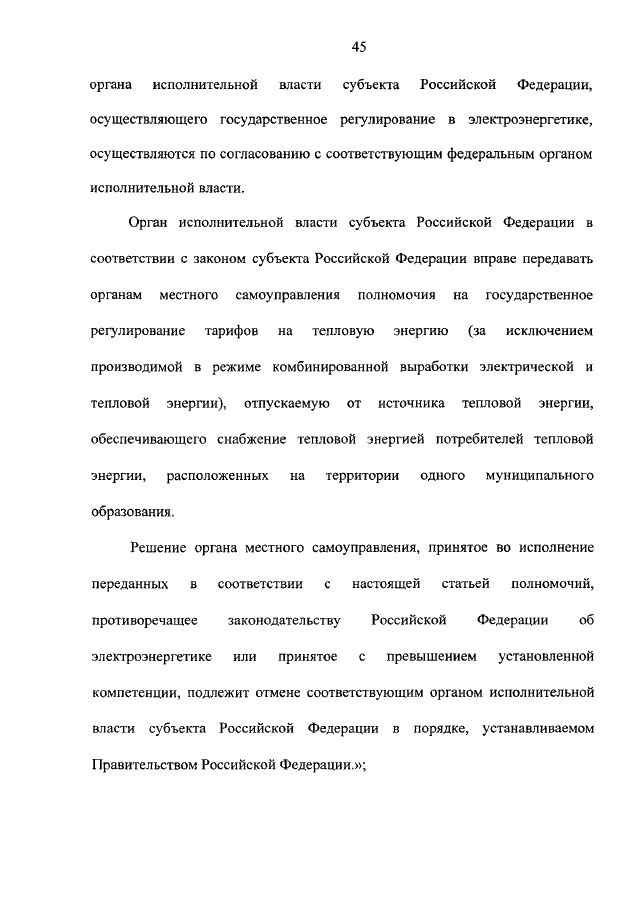 45

органа исполнительной власти субъекта Российской Федерации, осуществляющего государственное регулирование в электроэнергетике, осуществляются по согласованию с соответствующим федеральным органом исполнительной власти.

Орган исполнительной власти субъекта Российской Федерации в соответствии с законом субъекта Российской Федерации вправе передавать органам местного самоуправления полномочия на государственное регулирование тарифов на тепловую энергию (за исключением производимой в режиме комбинированной выработки электрической и тепловой энергии), отпускаемую от источника тепловой энергии, обеспечивающего снабжение тепловой энергией потребителей тепловой энергии, расположенных на территории одного муниципального образования.

Решение органа местного самоуправления, принятое во исполнение переданных в соответствии с настоящей статьей полномочий, противоречащее законодательству Российской Федерации об электроэнергетике или принятое с превышением установленной компетенции, подлежит отмене соответствующим органом исполнительной власти субъекта Российской Федерации в порядке, устанавливаемом Правительством Российской Федерации.»;